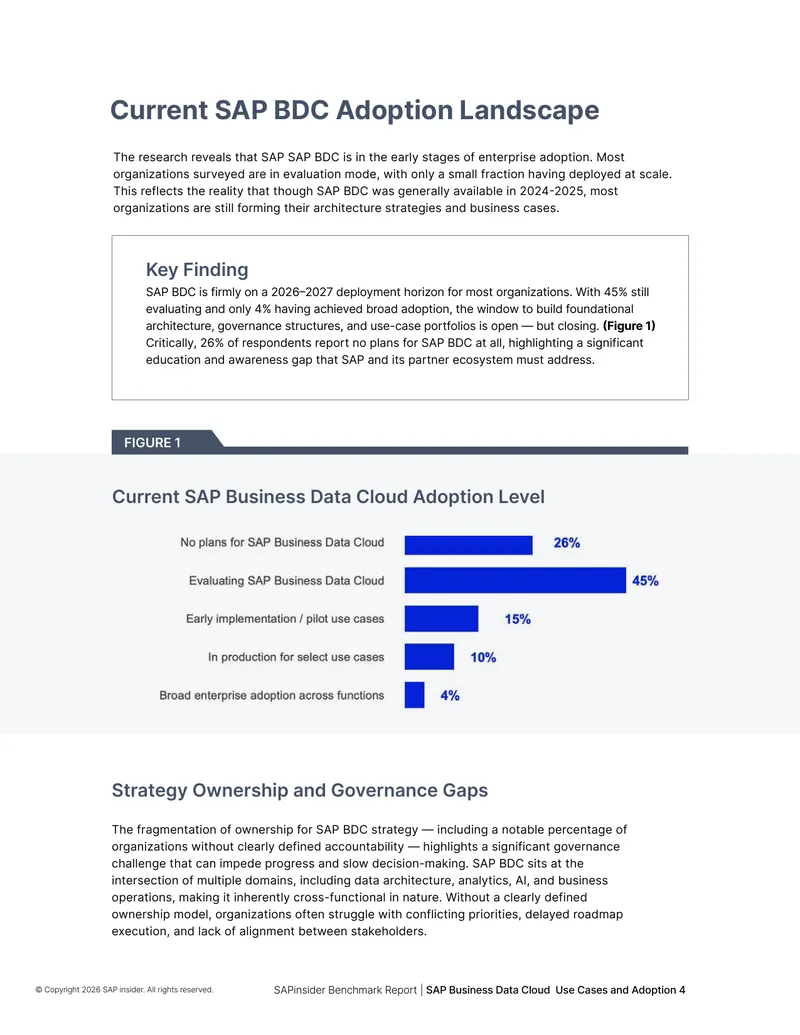 Current SAP BDC Adoption Landscape

The research reveals that SAP SAP BDC is in the early stages of enterprise adoption. Most organizations surveyed are in evaluation mode, with only a small fraction having deployed at scale. This reflects the reality that though SAP BDC was generally available in 2024-2025, most organizations are still forming their architecture strategies and business cases.

Key Finding

SAP BDC is firmly on a 2026–2027 deployment horizon for most organizations. With 45% still evaluating and only 4% having achieved broad adoption, the window to build foundational architecture, governance structures, and use-case portfolios is open — but closing. (Figure 1) Critically, 26% of respondents report no plans for SAP BDC at all, highlighting a significant education and awareness gap that SAP and its partner ecosystem must address.

FIGURE 1

Current SAP Business Data Cloud Adoption Level

No plans for SAP Business Data Cloud 26%
Evaluating SAP Business Data Cloud 45%
Early implementation / pilot use cases 15%
In production for select use cases 10%
Broad enterprise adoption across functions 4%

Strategy Ownership and Governance Gaps

The fragmentation of ownership for SAP BDC strategy — including a notable percentage of organizations without clearly defined accountability — highlights a significant governance challenge that can impede progress and slow decision-making. SAP BDC sits at the intersection of multiple domains, including data architecture, analytics, AI, and business operations, making it inherently cross-functional in nature. Without a clearly defined ownership model, organizations often struggle with conflicting priorities, delayed roadmap execution, and lack of alignment between stakeholders.

© Copyright 2026 SAP insider. All rights reserved.

SAPinsider Benchmark Report | SAP Business Data Cloud Use Cases and Adoption 4